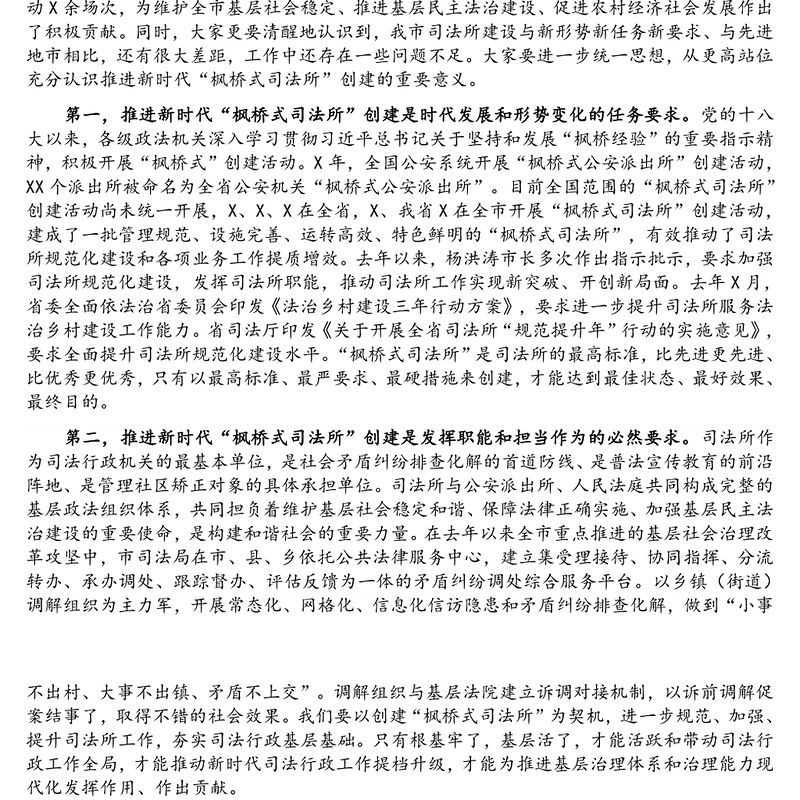 动 X 余场次，为维护全市基层社会稳定、推进基层民主法治建设、促进农村经济社会发展作出了积极贡献。同时，大家更要清醒地认识到，我市司法所建设与新形势新任务新要求、与先进地市相比，还有很大差距，工作中还存在一些问题不足。大家要进一步统一思想，从更高站位充分认识推进新时代“枫桥式司法所”创建的重要意义。

第一，推进新时代“枫桥式司法所”创建是时代发展和形势变化的任务要求。党的十八大以来，各级政法机关深入学习贯彻习近平总书记关于坚持和发展“枫桥经验”的重要指示精神，积极开展“枫桥式”创建活动。X 年，全国公安系统开展“枫桥式公安派出所”创建活动，XX 个派出所被命名为全省公安机关“枫桥式公安派出所”。目前全国范围的“枫桥式司法所”创建活动尚未统一开展，X、X、X 在全省，X、我省 X 在全市开展“枫桥式司法所”创建活动，建成了一批管理规范、设施完善、运转高效、特色鲜明的“枫桥式司法所”，有效推动了司法所规范化建设和各项业务工作提质增效。去年以来，杨洪涛市长多次作出指示批示，要求加强司法所规范化建设，发挥司法所职能，推动司法所工作实现新突破、开创新局面。去年 X 月，省委全面依法治省委员会印发《法治乡村建设三年行动方案》，要求进一步提升司法所服务法治乡村建设工作能力。省司法厅印发《关于开展全省司法所“规范提升年”行动的实施意见》，要求全面提升司法所规范化建设水平。“枫桥式司法所”是司法所的最高标准，比先进更先进、比优秀更优秀，只有以最高标准、最严要求、最硬措施来创建，才能达到最佳状态、最好效果、最终目的。

第二，推进新时代“枫桥式司法所”创建是发挥职能和担当作为的必然要求。司法所作为司法行政机关的最基本单位，是社会矛盾纠纷排查化解的首道防线、是普法宣传教育的前沿阵地、是管理社区矫正对象的具体承担单位。司法所与公安派出所、人民法庭共同构成完整的基层政法组织体系，共同担负着维护基层社会稳定和谐、保障法律正确实施、加强基层民主法治建设的重要使命，是构建和谐社会的重要力量。在去年以来全市重点推进的基层社会治理改革攻坚中，市司法局在市、县、乡依托公共法律服务中心，建立集受理接待、协同指挥、分流转办、承办调处、跟踪督办、评估反馈为一体的矛盾纠纷调处综合服务平台。以乡镇（街道）调解组织为主力军，开展常态化、网格化、信息化信访隐患和矛盾纠纷排查化解，做到“小事

不出村、大事不出镇、矛盾不上交”。调解组织与基层法院建立诉调对接机制，以诉前调解促案结事了，取得不错的社会效果。我们要以创建“枫桥式司法所”为契机，进一步规范、加强、提升司法所工作，夯实司法行政基层基础。只有根基牢了，基层活了，才能活跃和带动司法行政工作全局，才能推动新时代司法行政工作提档升级，才能为推进基层治理体系和治理能力现代化发挥作用、作出贡献。